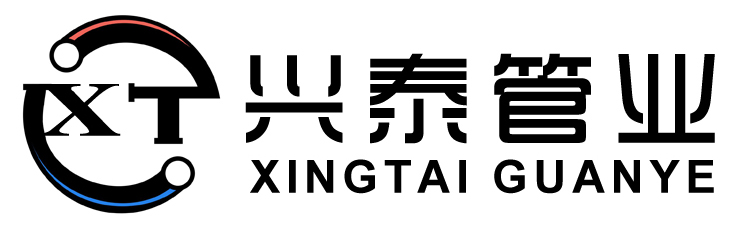 XT
兴泰管业
XINGTAI GUANYE